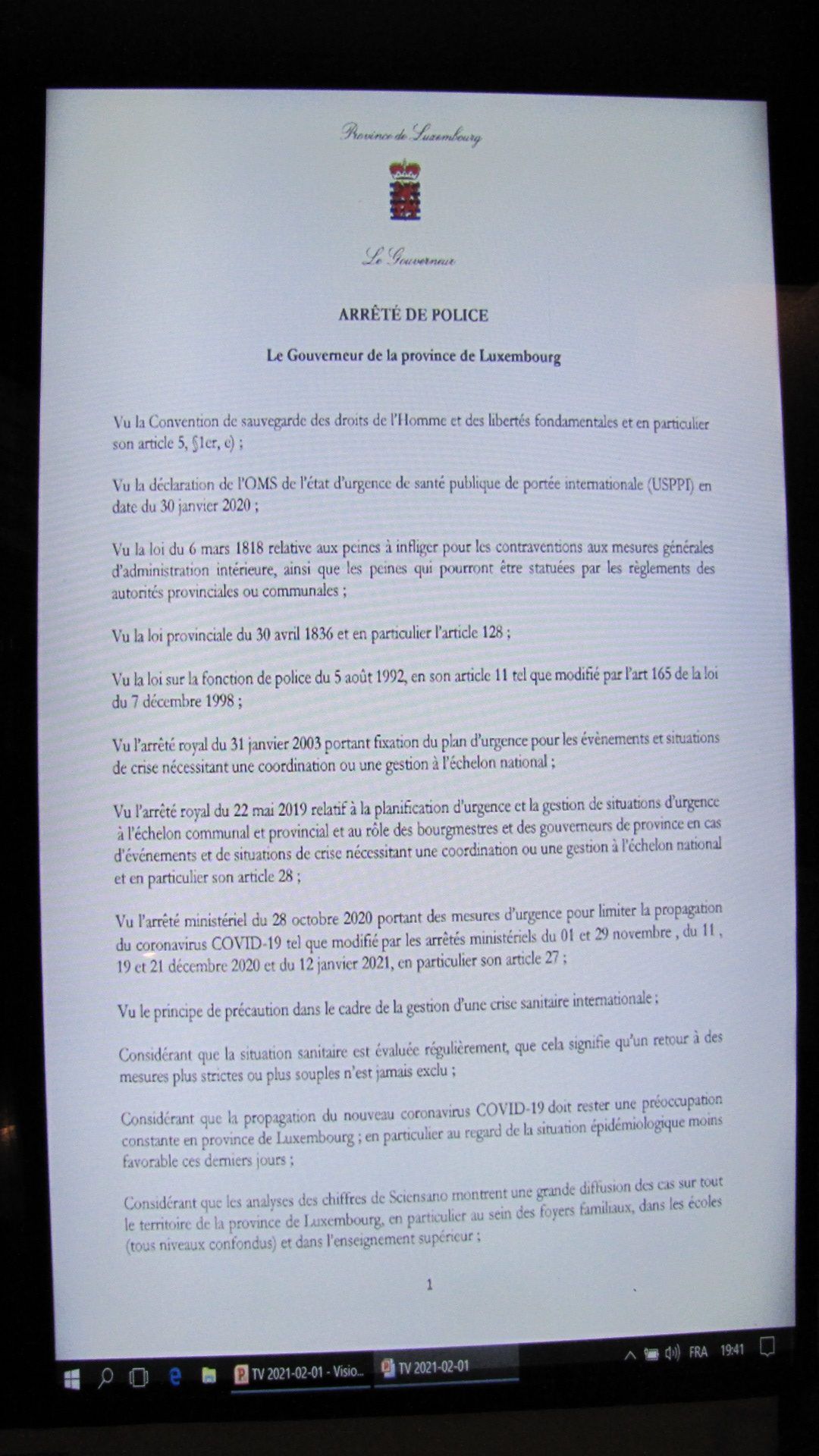 Province de Luxembourg

Le Gouverneur

ARRÊTÉ DE POLICE

Le Gouverneur de la province de Luxembourg

Vu la Convention de sauvegarde des droits de l'Homme et des libertés fondamentales et en particulier son article 5, §1er, e) ;

Vu la déclaration de l'OMS de l'état d'urgence de santé publique de portée internationale (USPPI) en date du 30 janvier 2020 ;

Vu la loi du 6 mars 1818 relative aux peines à infliger pour les contraventions aux mesures générales d'administration intérieure, ainsi que les peines qui pourront être statuées par les règlements des autorités provinciales ou communales ;

Vu la loi provinciale du 30 avril 1836 et en particulier l'article 128 ;

Vu la loi sur la fonction de police du 5 août 1992, en son article 11 tel que modifié par l'art 165 de la loi du 7 décembre 1998 ;

Vu l'arrêté royal du 31 janvier 2003 portant fixation du plan d'urgence pour les évènements et situations de crise nécessitant une coordination ou une gestion à l'échelon national ;

Vu l'arrêté royal du 22 mai 2019 relatif à la planification d'urgence et la gestion de situations d'urgence à l'échelon communal et provincial et au rôle des bourgmestres et des gouverneurs de province en cas d'événements et de situations de crise nécessitant une coordination ou une gestion à l'échelon national et en particulier son article 28 ;

Vu l'arrêté ministériel du 28 octobre 2020 portant des mesures d'urgence pour limiter la propagation du coronavirus COVID-19 tel que modifié par les arrêtés ministériels du 01 et 29 novembre , du 11 , 19 et 21 décembre 2020 et du 12 janvier 2021, en particulier son article 27 ;

Vu le principe de précaution dans le cadre de la gestion d'une crise sanitaire internationale ;

Considérant que la situation sanitaire est évaluée régulièrement, que cela signifie qu'un retour à des mesures plus strictes ou plus souples n'est jamais exclu ;

Considérant que la propagation du nouveau coronavirus COVID-19 doit rester une préoccupation constante en province de Luxembourg ; en particulier au regard de la situation épidémiologique moins favorable ces derniers jours ;

Considérant que les analyses des chiffres de Sciensano montrent une grande diffusion des cas sur tout le territoire de la province de Luxembourg, en particulier au sein des foyers familiaux, dans les écoles (tous niveaux confondus) et dans l'enseignement supérieur ;

1

TV 2021-02-01 - Visio...
TV 2021-02-01
FRA
19:41